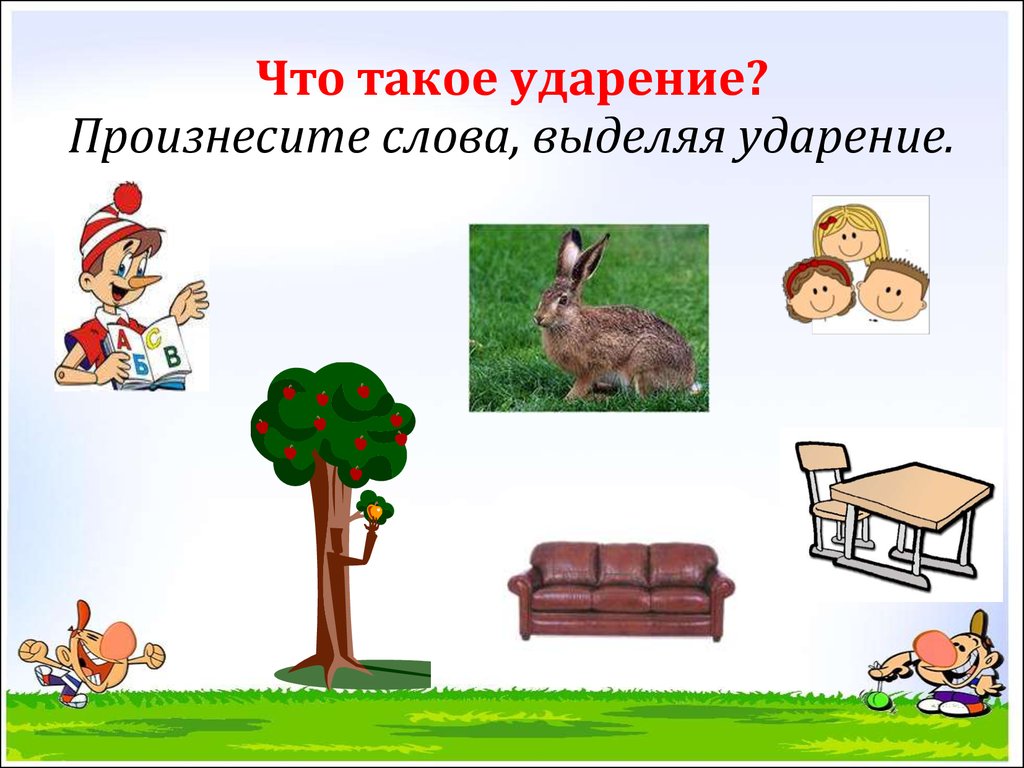 Что такое ударение?
Произнесите слова, выделяя ударение.

А
Б
В